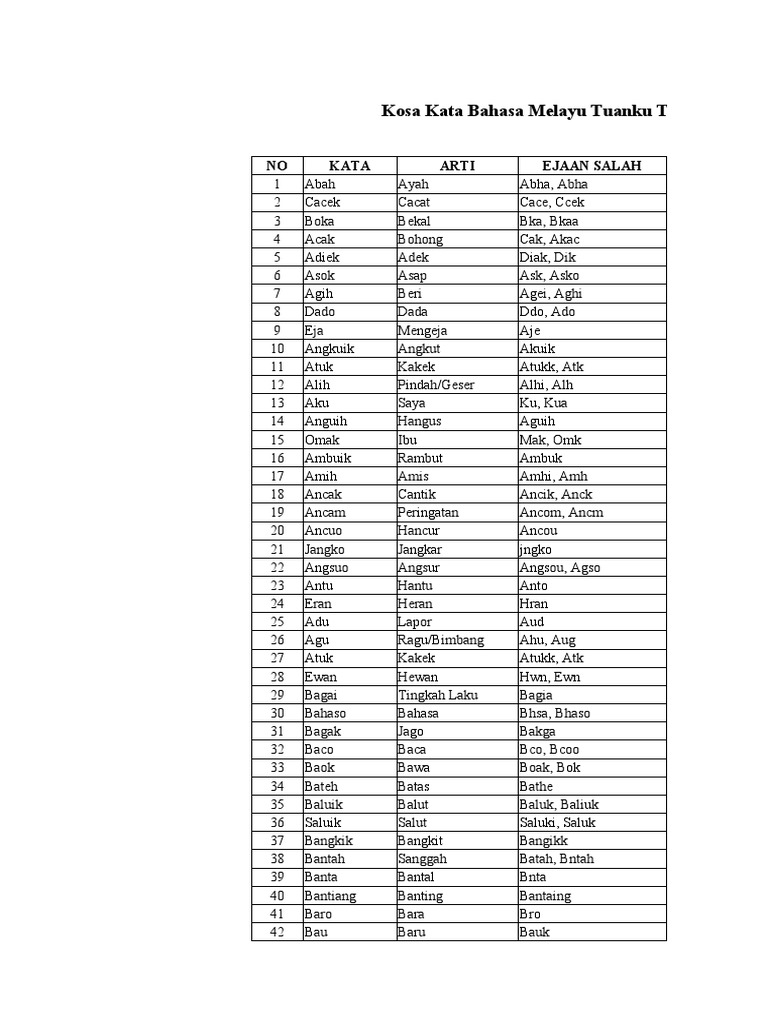 Kosa Kata Bahasa Melayu Tuanku T

| NO | KATA | ARTI | EJAAN SALAH |
|---|---|---|---|
| 1 | Abah | Ayah | Abha, Abha |
| 2 | Cacek | Cacat | Cace, Ccek |
| 3 | Boka | Bekal | Bka, Bkaa |
| 4 | Acak | Bohong | Cak, Akac |
| 5 | Adiek | Adek | Diak, Dik |
| 6 | Asok | Asap | Ask, Asko |
| 7 | Agih | Beri | Agei, Aghi |
| 8 | Dado | Dada | Ddo, Ado |
| 9 | Eja | Mengeja | Aje |
| 10 | Angkuik | Angkut | Akuik |
| 11 | Atuk | Kakek | Atukk, Atk |
| 12 | Alih | Pindah/Geser | Alhi, Alh |
| 13 | Aku | Saya | Ku, Kua |
| 14 | Anguih | Hangus | Aguih |
| 15 | Omak | Ibu | Mak, Omk |
| 16 | Ambuik | Rambut | Ambuk |
| 17 | Amih | Amis | Amhi, Amh |
| 18 | Ancak | Cantik | Ancik, Anck |
| 19 | Ancam | Peringatan | Ancom, Ancm |
| 20 | Ancuo | Hancur | Ancou |
| 21 | Jangko | Jangkar | jngko |
| 22 | Angsuo | Angsur | Angsou, Agso |
| 23 | Antu | Hantu | Anto |
| 24 | Eran | Heran | Hran |
| 25 | Adu | Lapor | Aud |
| 26 | Agu | Ragu/Bimbang | Ahu, Aug |
| 27 | Atuk | Kakek | Atukk, Atk |
| 28 | Ewan | Hewan | Hwn, Ewn |
| 29 | Bagai | Tingkah Laku | Bagia |
| 30 | Bahaso | Bahasa | Bhsa, Bhaso |
| 31 | Bagak | Jago | Bakga |
| 32 | Baco | Baca | Bco, Bcoo |
| 33 | Baok | Bawa | Boak, Bok |
| 34 | Bateh | Batas | Bathe |
| 35 | Baluik | Balut | Baluk, Baliuk |
| 36 | Saluik | Salut | Saluki, Saluk |
| 37 | Bangkik | Bangkit | Bangikk |
| 38 | Bantah | Sanggah | Batah, Bntah |
| 39 | Banta | Bantal | Bnta |
| 40 | Bantiang | Banting | Bantaing |
| 41 | Baro | Bara | Bro |
| 42 | Bau | Baru | Bauk |